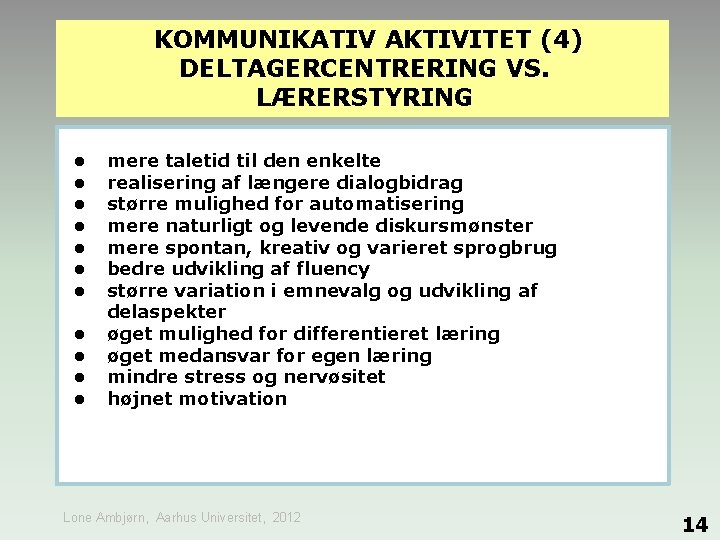 KOMMUNIKATIV AKTIVITET (4)
DELTAGERCENTRERING VS.
LÆRERSTYRING

- mere taletid til den enkelte
- realisering af længere dialogbidrag
- større mulighed for automatisering
- mere naturligt og levende diskursmønster
- mere spontan, kreativ og varieret sprogbrug
- bedre udvikling af fluency
- større variation i emnevalg og udvikling af delaspekter
- øget mulighed for differentieret læring
- øget medansvar for egen læring
- mindre stress og nervøsitet
- højnet motivation

Lone Ambjørn, Aarhus Universitet, 2012

14